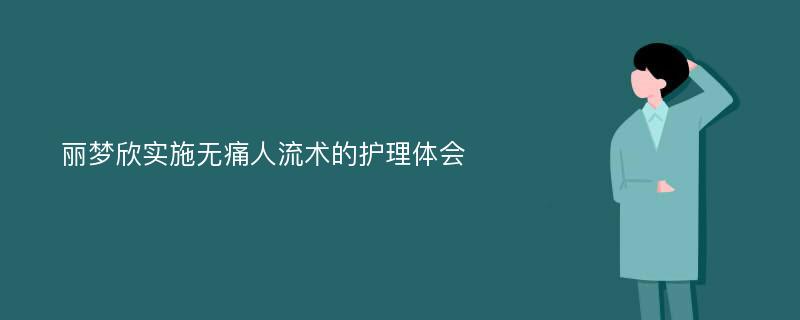 丽梦欣实施无痛人流术的护理体会